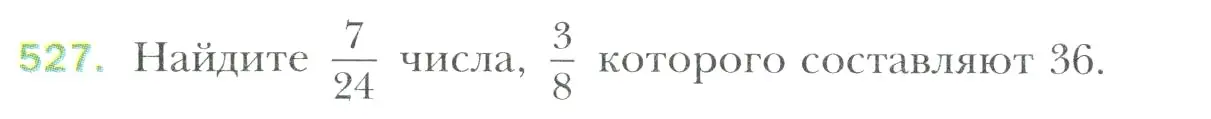 527. Найдите $\frac{7}{24}$ числа, $\frac{3}{8}$ которого составляют 36.